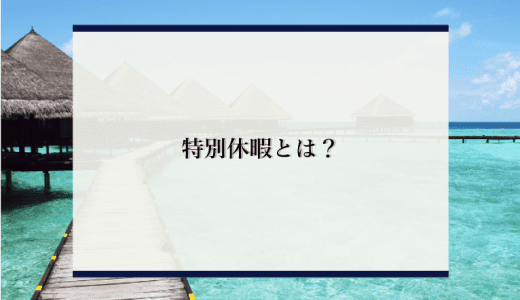 特別休暇とは？